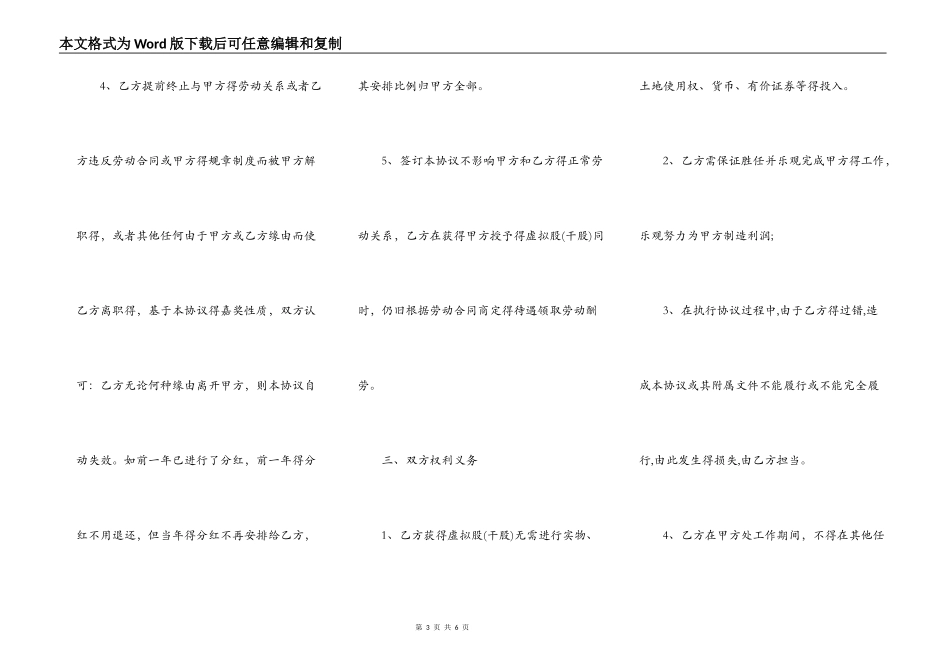 本文格式为Word版下载后可任意编辑和复制

4、乙方提前终止与甲方得劳动关系或者乙方违反劳动合同或甲方得规章制度而被甲方解职得，或者其他任何由于甲方或乙方缘由而使乙方离职得，基于本协议得嘉奖性质，双方认可：乙方无论何种缘由离开甲方，则本协议自动失效。如前一年已进行了分红，前一年得分红不用退还，但当年得分红不再安排给乙方，其安排比例归甲方全部。

5、签订本协议不影响甲方和乙方得正常劳动关系，乙方在获得甲方授予得虚拟股(干股)同时，仍旧根据劳动合同商定得待遇领取劳动酬劳。

三、双方权利义务

1、乙方获得虚拟股(干股)无需进行实物、土地使用权、货币、有价证券等得投入。

2、乙方需保证胜任并乐观完成甲方得工作，乐观努力为甲方制造利润;

3、在执行协议过程中,由于乙方得过错,造成本协议或其附属文件不能履行或不能完全履行,由此发生得损失,由乙方担当。

4、乙方在甲方处工作期间，不得在其他任

第 3 页 共 6 页